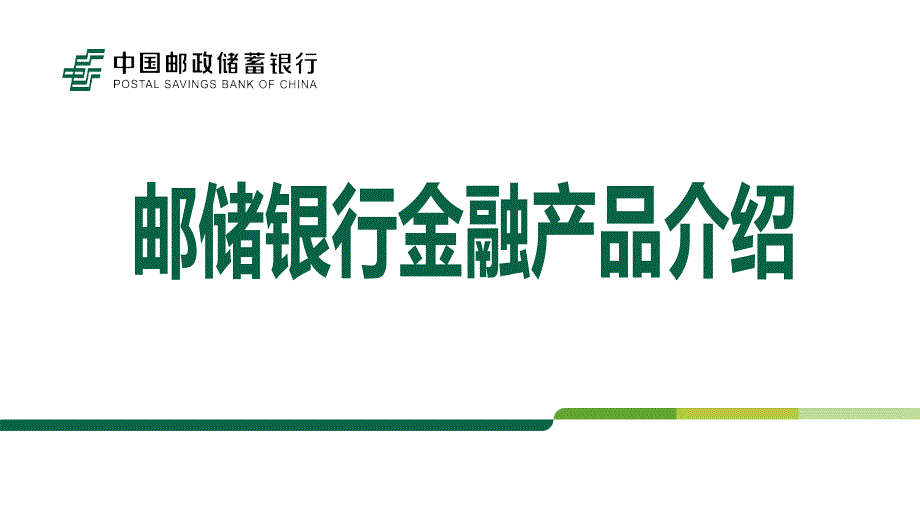 中国邮政储蓄银行
POSTAL SAVINGS BANK OF CHINA

邮储银行金融产品介绍